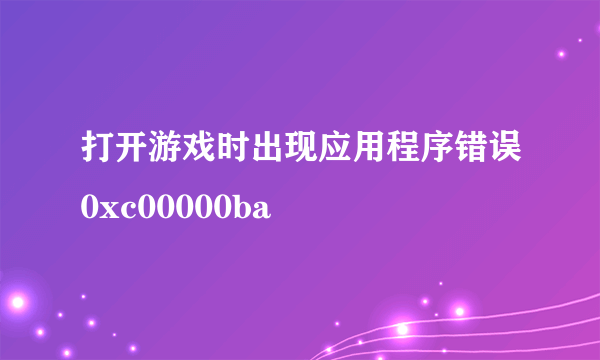 打开游戏时出现应用程序错误
0xc00000ba